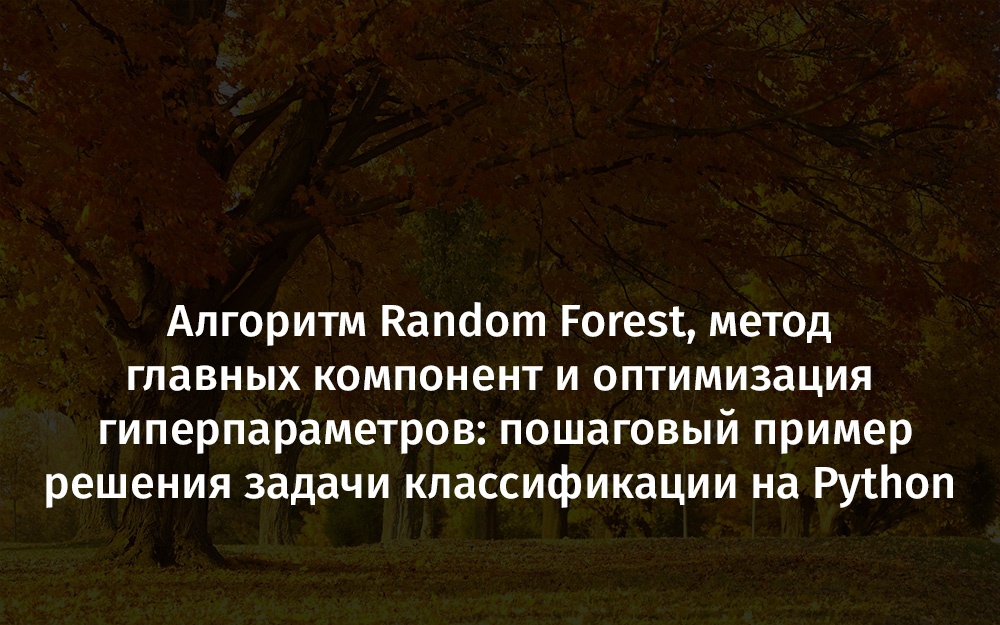 Алгоритм Random Forest, метод главных компонент и оптимизация гиперпараметров: пошаговый пример решения задачи классификации на Python